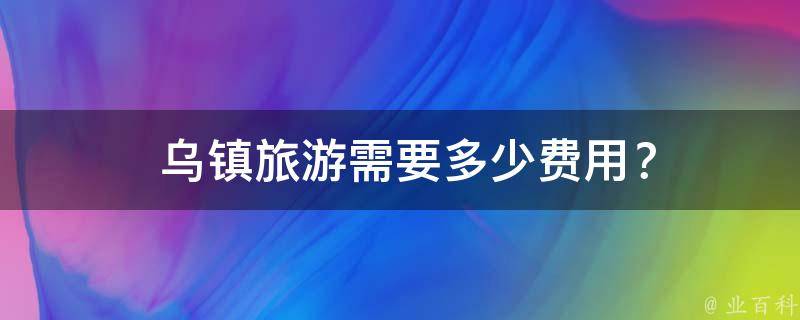 乌镇旅游需要多少费用？

@ 业百科